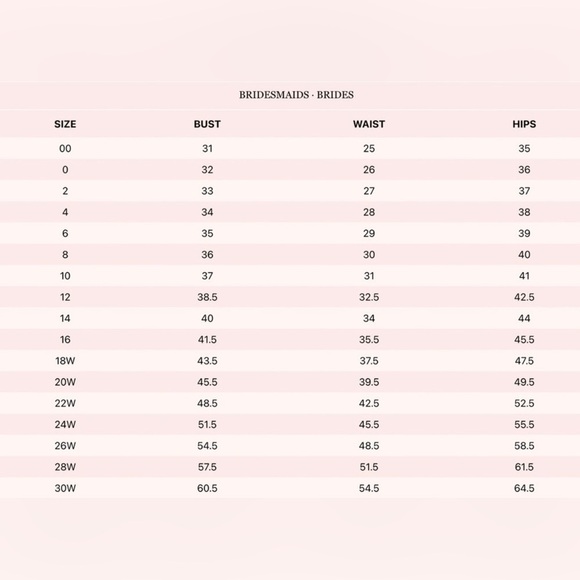 BRIDESMAIDS · BRIDES

| SIZE | BUST | WAIST | HIPS |
|---|---|---|---|
| 00 | 31 | 25 | 35 |
| 0 | 32 | 26 | 36 |
| 2 | 33 | 27 | 37 |
| 4 | 34 | 28 | 38 |
| 6 | 35 | 29 | 39 |
| 8 | 36 | 30 | 40 |
| 10 | 37 | 31 | 41 |
| 12 | 38.5 | 32.5 | 42.5 |
| 14 | 40 | 34 | 44 |
| 16 | 41.5 | 35.5 | 45.5 |
| 18W | 43.5 | 37.5 | 47.5 |
| 20W | 45.5 | 39.5 | 49.5 |
| 22W | 48.5 | 42.5 | 52.5 |
| 24W | 51.5 | 45.5 | 55.5 |
| 26W | 54.5 | 48.5 | 58.5 |
| 28W | 57.5 | 51.5 | 61.5 |
| 30W | 60.5 | 54.5 | 64.5 |